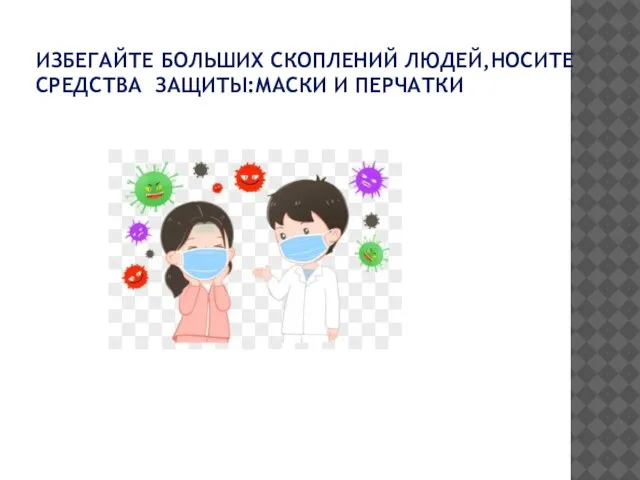 ИЗБЕГАЙТЕ БОЛЬШИХ СКОПЛЕНИЙ ЛЮДЕЙ,НОСИТЕ СРЕДСТВА ЗАЩИТЫ:МАСКИ И ПЕРЧАТКИ